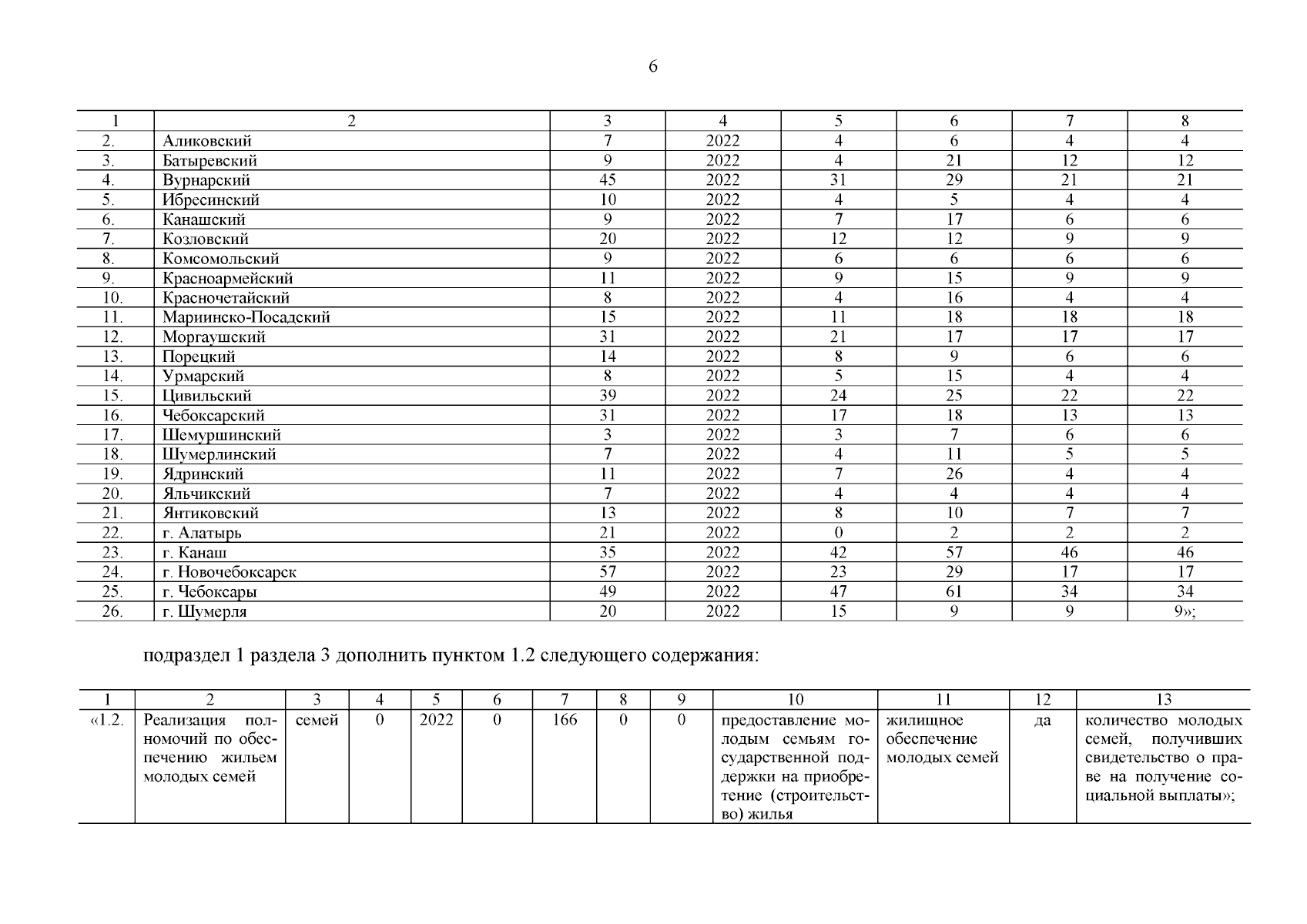 6

| 1 | 2 | 3 | 4 | 5 | 6 | 7 | 8 |
|---|---|---|---|---|---|---|---|
| 2. | Аликовский | 7 | 2022 | 4 | 6 | 4 | 4 |
| 3. | Батыревский | 9 | 2022 | 4 | 21 | 12 | 12 |
| 4. | Вурнарский | 45 | 2022 | 31 | 29 | 21 | 21 |
| 5. | Ибресинский | 10 | 2022 | 4 | 5 | 4 | 4 |
| 6. | Канашский | 9 | 2022 | 7 | 17 | 6 | 6 |
| 7. | Козловский | 20 | 2022 | 12 | 12 | 9 | 9 |
| 8. | Комсомольский | 9 | 2022 | 6 | 6 | 6 | 6 |
| 9. | Красноармейский | 11 | 2022 | 9 | 15 | 9 | 9 |
| 10. | Красночетайский | 8 | 2022 | 4 | 16 | 4 | 4 |
| 11. | Мариинско-Посадский | 15 | 2022 | 11 | 18 | 18 | 18 |
| 12. | Моргаушский | 31 | 2022 | 21 | 17 | 17 | 17 |
| 13. | Порецкий | 14 | 2022 | 8 | 9 | 6 | 6 |
| 14. | Урмарский | 8 | 2022 | 5 | 15 | 4 | 4 |
| 15. | Цивильский | 39 | 2022 | 24 | 25 | 22 | 22 |
| 16. | Чебоксарский | 31 | 2022 | 17 | 18 | 13 | 13 |
| 17. | Шемуршинский | 3 | 2022 | 3 | 7 | 6 | 6 |
| 18. | Шумерлинский | 7 | 2022 | 4 | 11 | 5 | 5 |
| 19. | Ядринский | 11 | 2022 | 7 | 26 | 4 | 4 |
| 20. | Яльчикский | 7 | 2022 | 4 | 4 | 4 | 4 |
| 21. | Янтиковский | 13 | 2022 | 8 | 10 | 7 | 7 |
| 22. | г. Алатырь | 21 | 2022 | 0 | 2 | 2 | 2 |
| 23. | г. Канаш | 35 | 2022 | 42 | 57 | 46 | 46 |
| 24. | г. Новочебоксарск | 57 | 2022 | 23 | 29 | 17 | 17 |
| 25. | г. Чебоксары | 49 | 2022 | 47 | 61 | 34 | 34 |
| 26. | г. Шумерля | 20 | 2022 | 15 | 9 | 9 | 9»; |

подраздел 1 раздела 3 дополнить пунктом 1.2 следующего содержания:

| 1 | 2 | 3 | 4 | 5 | 6 | 7 | 8 | 9 | 10 | 11 | 12 | 13 |
|---|---|---|---|---|---|---|---|---|---|---|---|---|
| «1.2. | Реализация полномочий по обеспечению жильем молодых семей | семей | 0 | 2022 | 0 | 166 | 0 | 0 | предоставление молодым семьям государственной поддержки на приобретение (строительство) жилья | жилищное обеспечение молодых семей | да | количество молодых семей, получивших свидетельство о праве на получение социальной выплаты»; |